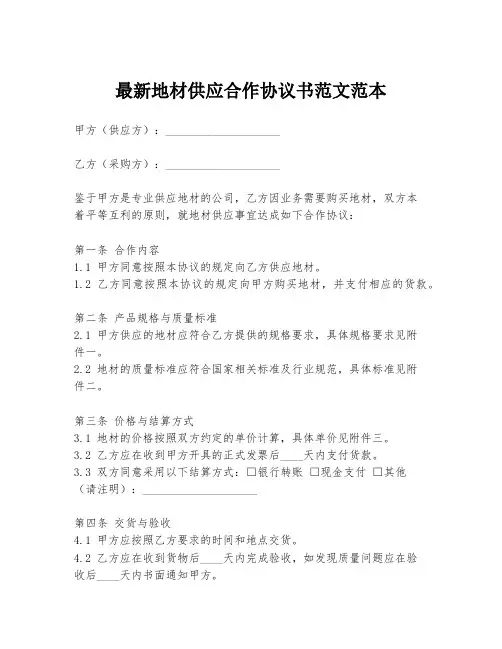 最新地材供应合作协议书范文范本

甲方（供应方）：____________________

乙方（采购方）：____________________

鉴于甲方是专业供应地材的公司，乙方因业务需要购买地材，双方本着平等互利的原则，就地材供应事宜达成如下合作协议：

第一条 合作内容
1.1 甲方同意按照本协议的规定向乙方供应地材。
1.2 乙方同意按照本协议的规定向甲方购买地材，并支付相应的货款。

第二条 产品规格与质量标准
2.1 甲方供应的地材应符合乙方提供的规格要求，具体规格要求见附件一。
2.2 地材的质量标准应符合国家相关标准及行业规范，具体标准见附件二。

第三条 价格与结算方式
3.1 地材的价格按照双方约定的单价计算，具体单价见附件三。
3.2 乙方应在收到甲方开具的正式发票后____天内支付货款。
3.3 双方同意采用以下结算方式：☐银行转账 ☐现金支付 ☐其他（请注明）：____________________

第四条 交货与验收
4.1 甲方应按照乙方要求的时间和地点交货。
4.2 乙方应在收到货物后____天内完成验收，如发现质量问题应在验收后____天内书面通知甲方。